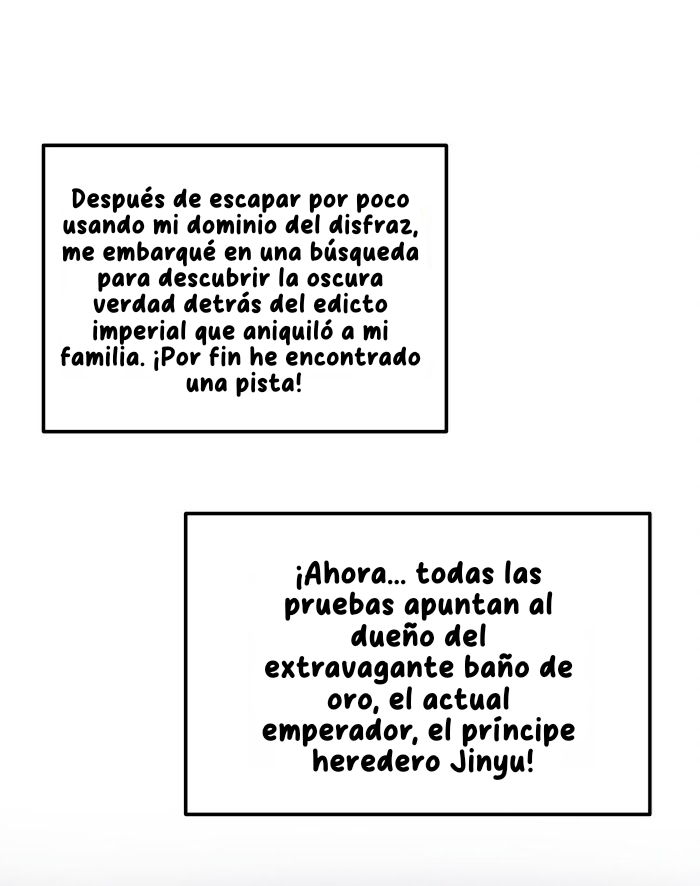 Después de escapar por poco usando mi dominio del disfraz, me embarqué en una búsqueda para descubrir la oscura verdad detrás del edicto imperial que aniquiló a mi familia. ¡Por fin he encontrado una pista!

¡Ahora... todas las pruebas apuntan al dueño del extravagante baño de oro, el actual emperador, el príncipe heredero Jinyu!